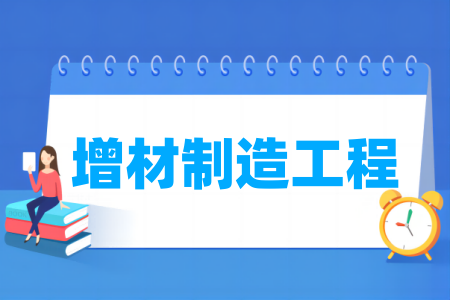 增材制造工程